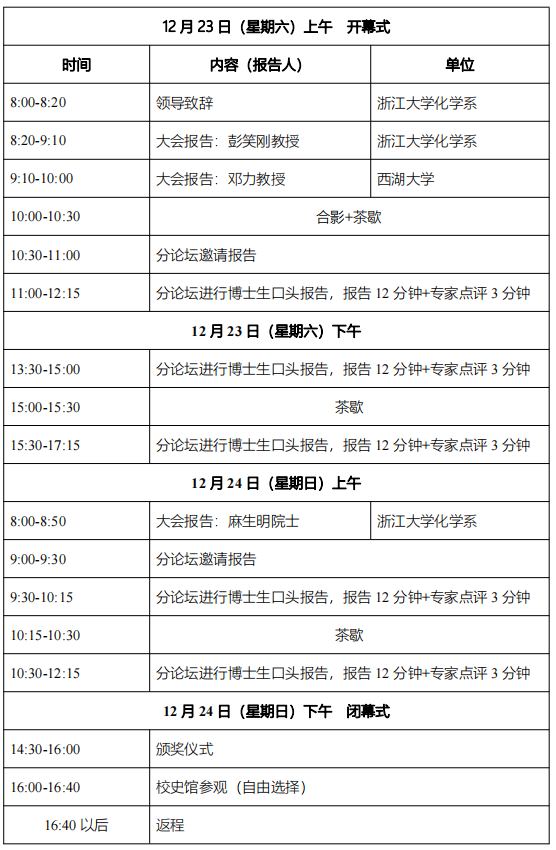 | 12 月 23 日（星期六）上午　开幕式 | | |
|---|---|---|
| 时间 | 内容（报告人） | 单位 |
| 8:00-8:20 | 领导致辞 | 浙江大学化学系 |
| 8:20-9:10 | 大会报告：彭笑刚教授 | 浙江大学化学系 |
| 9:10-10:00 | 大会报告：邓力教授 | 西湖大学 |
| 10:00-10:30 | 合影+茶歇 | |
| 10:30-11:00 | 分论坛邀请报告 | |
| 11:00-12:15 | 分论坛进行博士生口头报告，报告 12 分钟+专家点评 3 分钟 | |
| 12 月 23 日（星期六）下午 | | |
| 13:30-15:00 | 分论坛进行博士生口头报告，报告 12 分钟+专家点评 3 分钟 | |
| 15:00-15:30 | 茶歇 | |
| 15:30-17:15 | 分论坛进行博士生口头报告，报告 12 分钟+专家点评 3 分钟 | |
| 12 月 24 日（星期日）上午 | | |
| 8:00-8:50 | 大会报告：麻生明院士 | 浙江大学化学系 |
| 9:00-9:30 | 分论坛邀请报告 | |
| 9:30-10:15 | 分论坛进行博士生口头报告，报告 12 分钟+专家点评 3 分钟 | |
| 10:15-10:30 | 茶歇 | |
| 10:30-12:15 | 分论坛进行博士生口头报告，报告 12 分钟+专家点评 3 分钟 | |
| 12 月 24 日（星期日）下午　闭幕式 | | |
| 14:30-16:00 | 颁奖仪式 | |
| 16:00-16:40 | 校史馆参观（自由选择） | |
| 16:40 以后 | 返程 | |